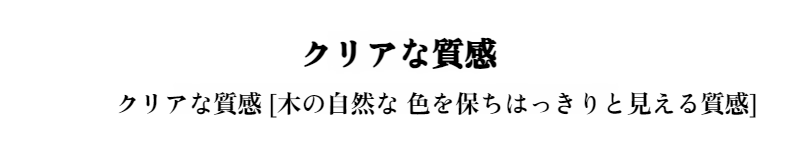 クリアな質感

クリアな質感 [木の自然な 色を保ちはっきりと見える質感]